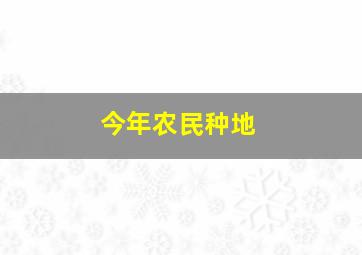 今年农民种地